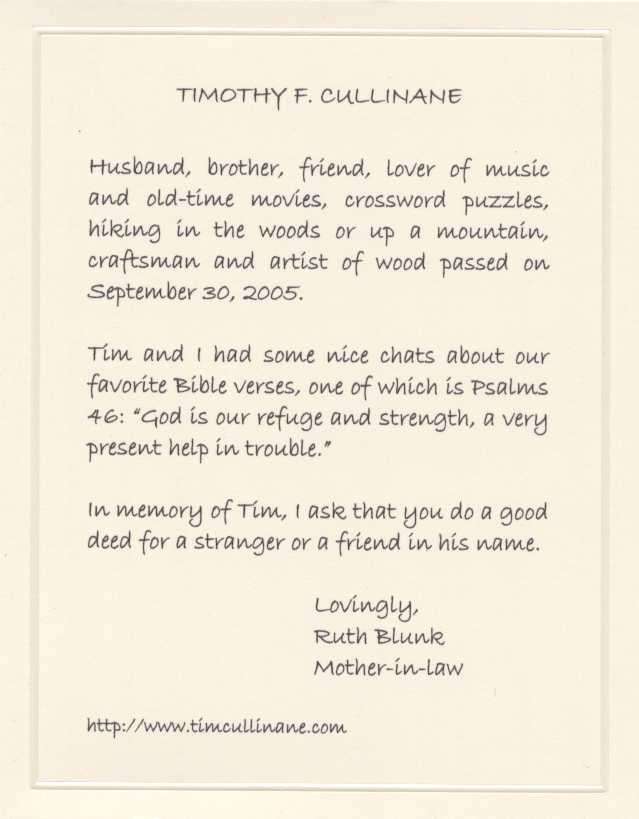 TIMOTHY F. CULLINANE

Husband, brother, friend, lover of music and old-time movies, crossword puzzles, hiking in the woods or up a mountain, craftsman and artist of wood passed on September 30, 2005.

Tim and I had some nice chats about our favorite Bible verses, one of which is Psalms 46: "God is our refuge and strength, a very present help in trouble."

In memory of Tim, I ask that you do a good deed for a stranger or a friend in his name.

Lovingly,
Ruth Blunk
Mother-in-law

http://www.timcullinane.com